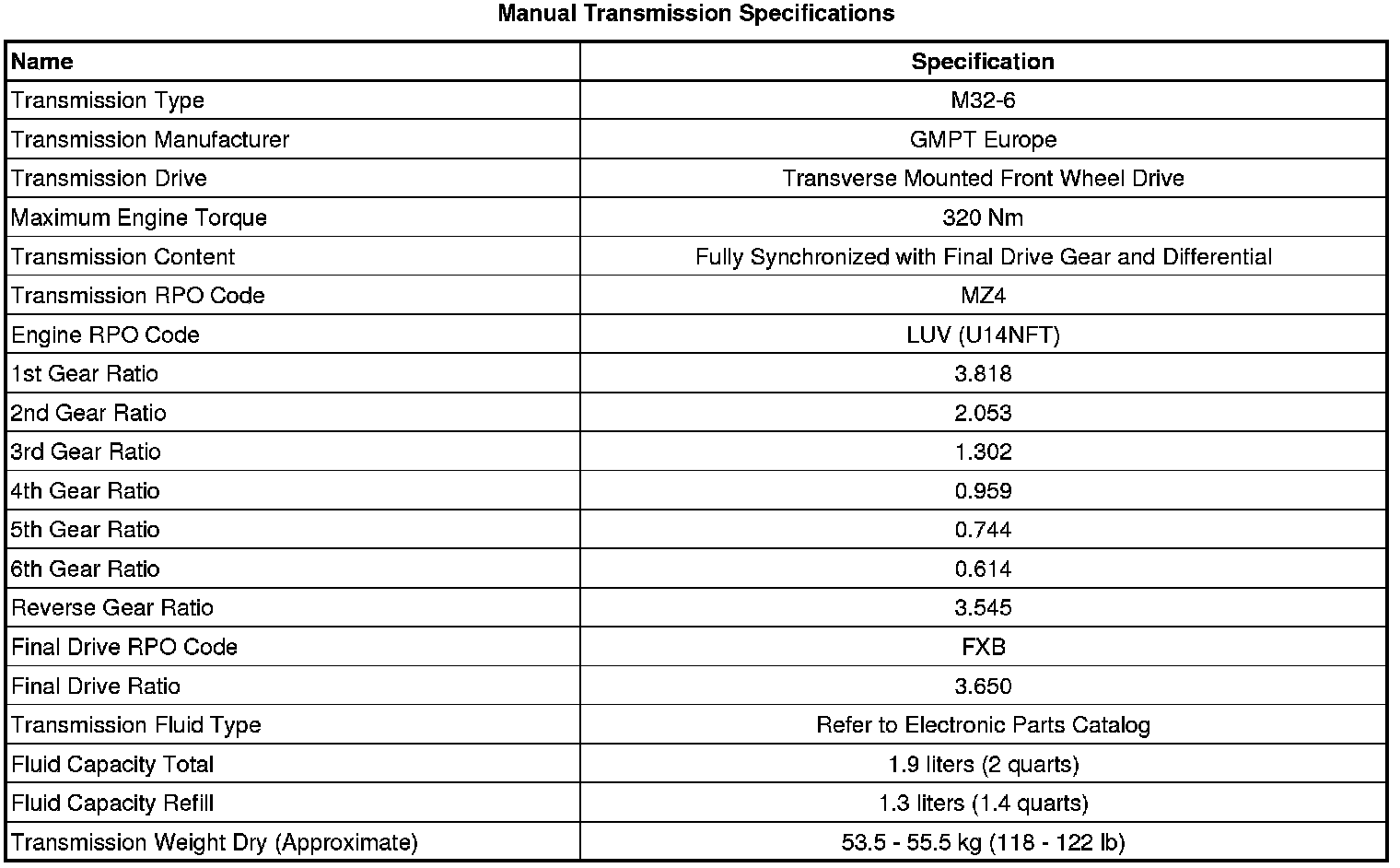 Manual Transmission Specifications

| Name | Specification |
|---|---|
| Transmission Type | M32-6 |
| Transmission Manufacturer | GMPT Europe |
| Transmission Drive | Transverse Mounted Front Wheel Drive |
| Maximum Engine Torque | 320 Nm |
| Transmission Content | Fully Synchronized with Final Drive Gear and Differential |
| Transmission RPO Code | MZ4 |
| Engine RPO Code | LUV (U14NFT) |
| 1st Gear Ratio | 3.818 |
| 2nd Gear Ratio | 2.053 |
| 3rd Gear Ratio | 1.302 |
| 4th Gear Ratio | 0.959 |
| 5th Gear Ratio | 0.744 |
| 6th Gear Ratio | 0.614 |
| Reverse Gear Ratio | 3.545 |
| Final Drive RPO Code | FXB |
| Final Drive Ratio | 3.650 |
| Transmission Fluid Type | Refer to Electronic Parts Catalog |
| Fluid Capacity Total | 1.9 liters (2 quarts) |
| Fluid Capacity Refill | 1.3 liters (1.4 quarts) |
| Transmission Weight Dry (Approximate) | 53.5 - 55.5 kg (118 - 122 lb) |